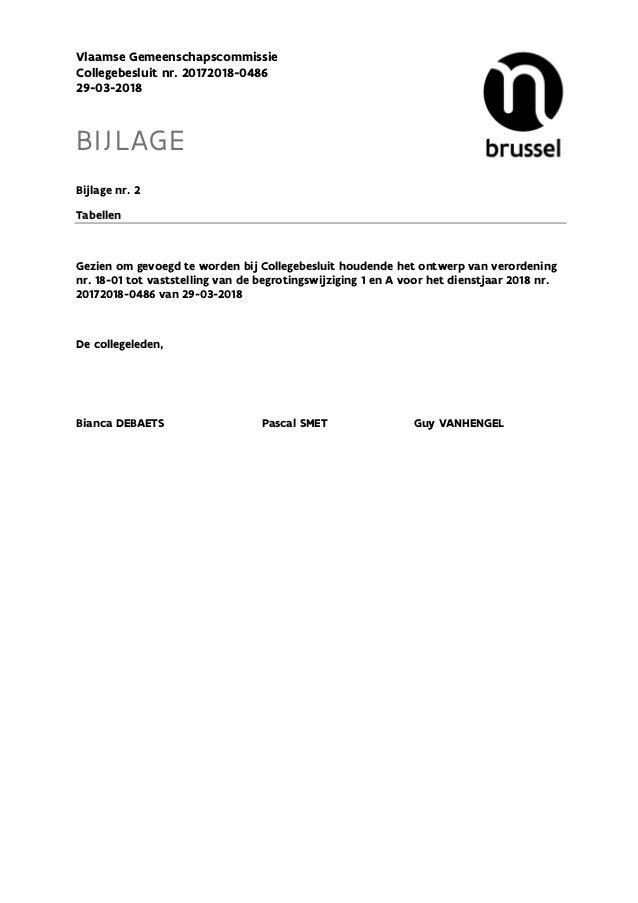 Vlaamse Gemeenschapscommissie
Collegebesluit nr. 20172018-0486
29-03-2018

brussel

BIJLAGE

Bijlage nr. 2

Tabellen

Gezien om gevoegd te worden bij Collegebesluit houdende het ontwerp van verordening nr. 18-01 tot vaststelling van de begrotingswijziging 1 en A voor het dienstjaar 2018 nr. 20172018-0486 van 29-03-2018

De collegeleden,

Bianca DEBAETS

Pascal SMET

Guy VANHENGEL